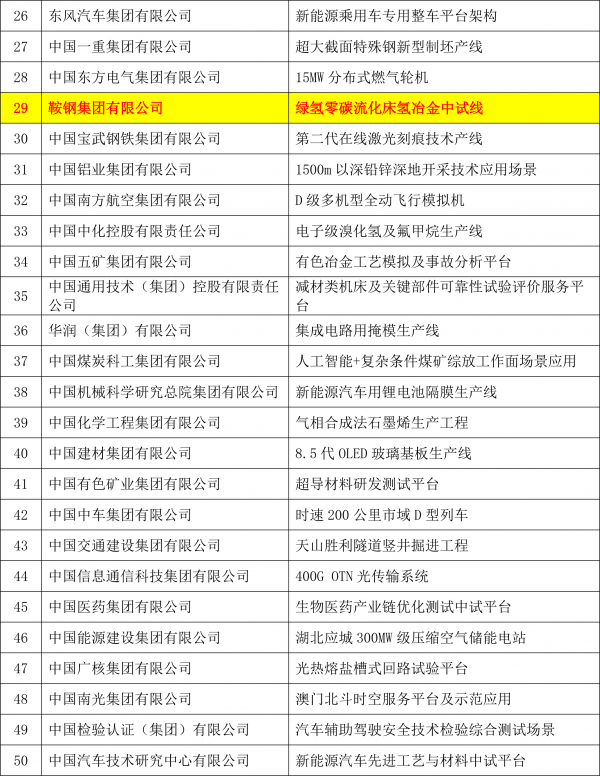 | 26 | 东风汽车集团有限公司 | 新能源乘用车专用整车平台架构 |
|---|---|---|
| 27 | 中国一重集团有限公司 | 超大截面特殊钢新型制坯产线 |
| 28 | 中国东方电气集团有限公司 | 15MW 分布式燃气轮机 |
| 29 | 鞍钢集团有限公司 | 绿氢零碳流化床氢冶金中试线 |
| 30 | 中国宝武钢铁集团有限公司 | 第二代在线激光刻痕技术产线 |
| 31 | 中国铝业集团有限公司 | 1500m 以深铅锌深地开采技术应用场景 |
| 32 | 中国南方航空集团有限公司 | D 级多机型全动飞行模拟机 |
| 33 | 中国中化控股有限责任公司 | 电子级溴化氢及氟甲烷生产线 |
| 34 | 中国五矿集团有限公司 | 有色冶金工艺模拟及事故分析平台 |
| 35 | 中国通用技术（集团）控股有限责任公司 | 减材类机床及关键部件可靠性试验评价服务平台 |
| 36 | 华润（集团）有限公司 | 集成电路用掩模生产线 |
| 37 | 中国煤炭科工集团有限公司 | 人工智能+复杂条件煤矿综放工作面场景应用 |
| 38 | 中国机械科学研究总院集团有限公司 | 新能源汽车用锂电池隔膜生产线 |
| 39 | 中国化学工程集团有限公司 | 气相合成法石墨烯生产工程 |
| 40 | 中国建材集团有限公司 | 8.5 代 OLED 玻璃基板生产线 |
| 41 | 中国有色矿业集团有限公司 | 超导材料研发测试平台 |
| 42 | 中国中车集团有限公司 | 时速 200 公里市域 D 型列车 |
| 43 | 中国交通建设集团有限公司 | 天山胜利隧道竖井掘进工程 |
| 44 | 中国信息通信科技集团有限公司 | 400G OTN 光传输系统 |
| 45 | 中国医药集团有限公司 | 生物医药产业链优化测试中试平台 |
| 46 | 中国能源建设集团有限公司 | 湖北应城 300MW 级压缩空气储能电站 |
| 47 | 中国广核集团有限公司 | 光热熔盐槽式回路试验平台 |
| 48 | 中国南光集团有限公司 | 澳门北斗时空服务平台及示范应用 |
| 49 | 中国检验认证（集团）有限公司 | 汽车辅助驾驶安全技术检验综合测试场景 |
| 50 | 中国汽车技术研究中心有限公司 | 新能源汽车先进工艺与材料中试平台 |